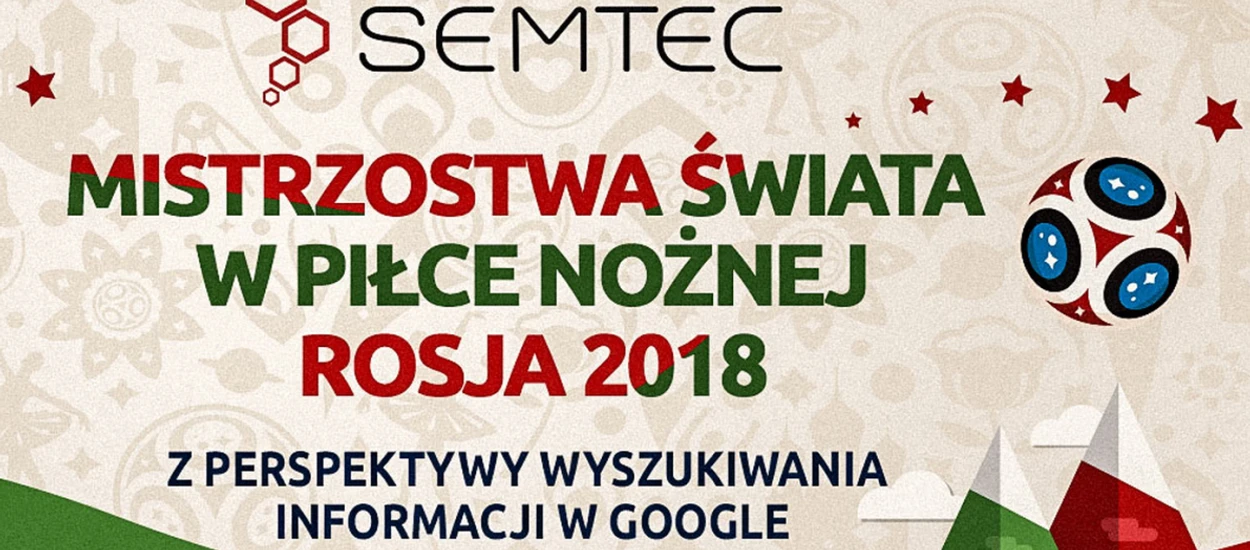 SEMTEC

MISTRZOSTWA ŚWIATA W PIŁCE NOŻNEJ ROSJA 2018

Z PERSPEKTYWY WYSZUKIWANIA INFORMACJI W GOOGLE